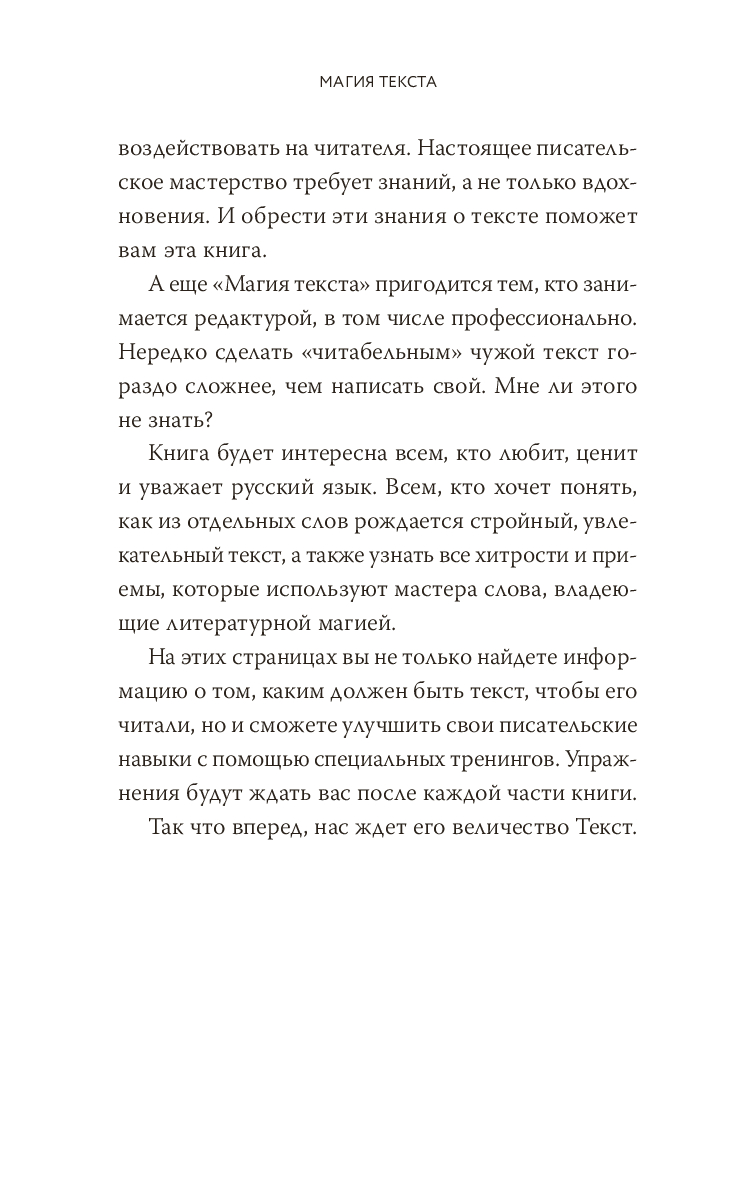 МАГИЯ ТЕКСТА

воздействовать на читателя. Настоящее писательское мастерство требует знаний, а не только вдохновения. И обрести эти знания о тексте поможет вам эта книга.

А еще «Магия текста» пригодится тем, кто занимается редактурой, в том числе профессионально. Нередко сделать «читабельным» чужой текст гораздо сложнее, чем написать свой. Мне ли этого не знать?

Книга будет интересна всем, кто любит, ценит и уважает русский язык. Всем, кто хочет понять, как из отдельных слов рождается стройный, увлекательный текст, а также узнать все хитрости и приемы, которые используют мастера слова, владеющие литературной магией.

На этих страницах вы не только найдете информацию о том, каким должен быть текст, чтобы его читали, но и сможете улучшить свои писательские навыки с помощью специальных тренингов. Упражнения будут ждать вас после каждой части книги.

Так что вперед, нас ждет его величество Текст.